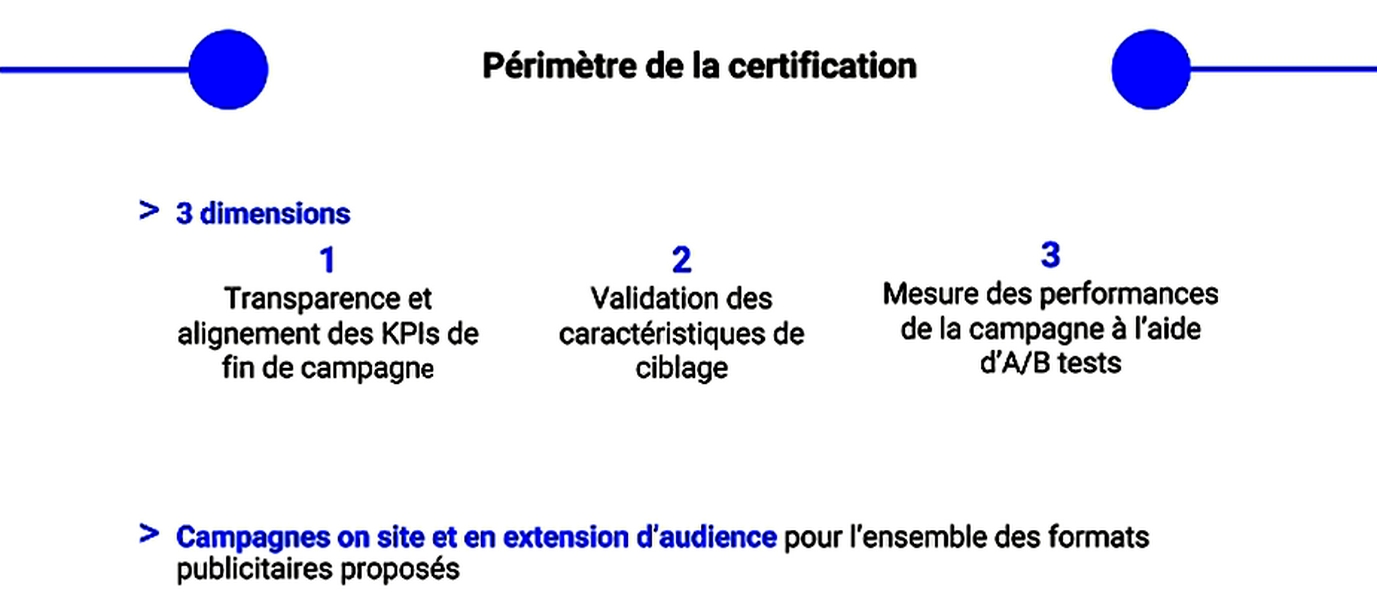 Périmètre de la certification

> 3 dimensions

1
Transparence et alignement des KPIs de fin de campagne

2
Validation des caractéristiques de ciblage

3
Mesure des performances de la campagne à l'aide d'A/B tests

> Campagnes on site et en extension d'audience pour l'ensemble des formats publicitaires proposés